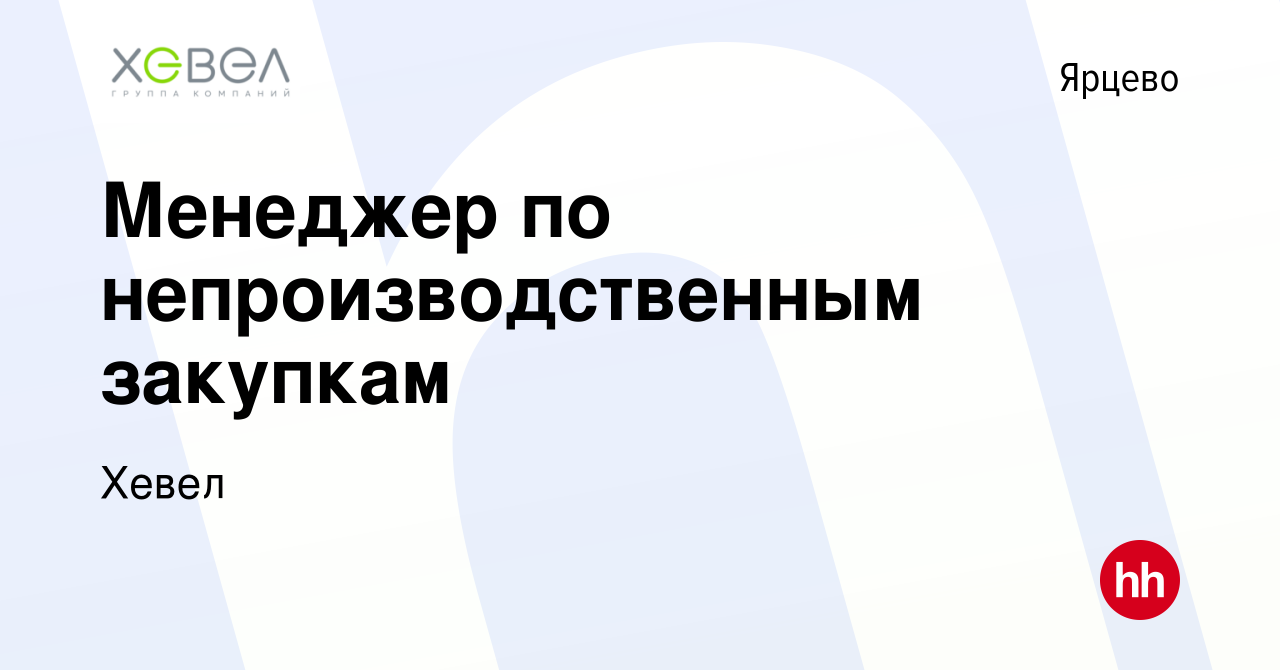 ХЕВЕЛ
ГРУППА КОМПАНИЙ

Ярцево

Менеджер по непроизводственным закупкам

Хевел

hh